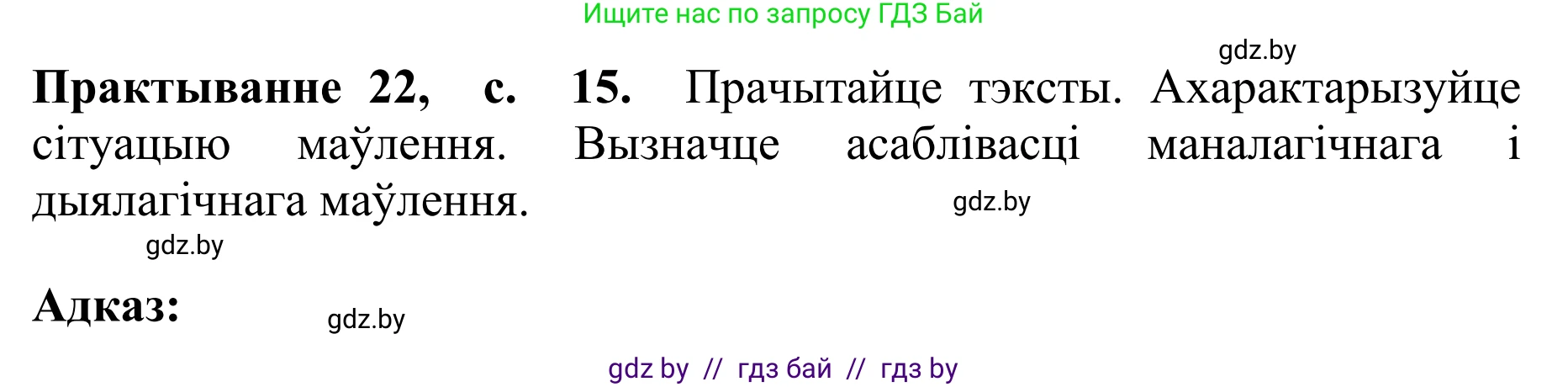 Ищите нас по запросу ГДЗ Бай

gdz.by

Практыванне 22, с. 15. Прачытайце тэксты. Ахарактарызуйце сітуацыю маўлення. Вызначце асаблівасці маналагічнага і дыялагічнага маўлення.

gdz.by

gdz.by

Адказ:

gdz.by

gdz by // гдз бай // гдз by